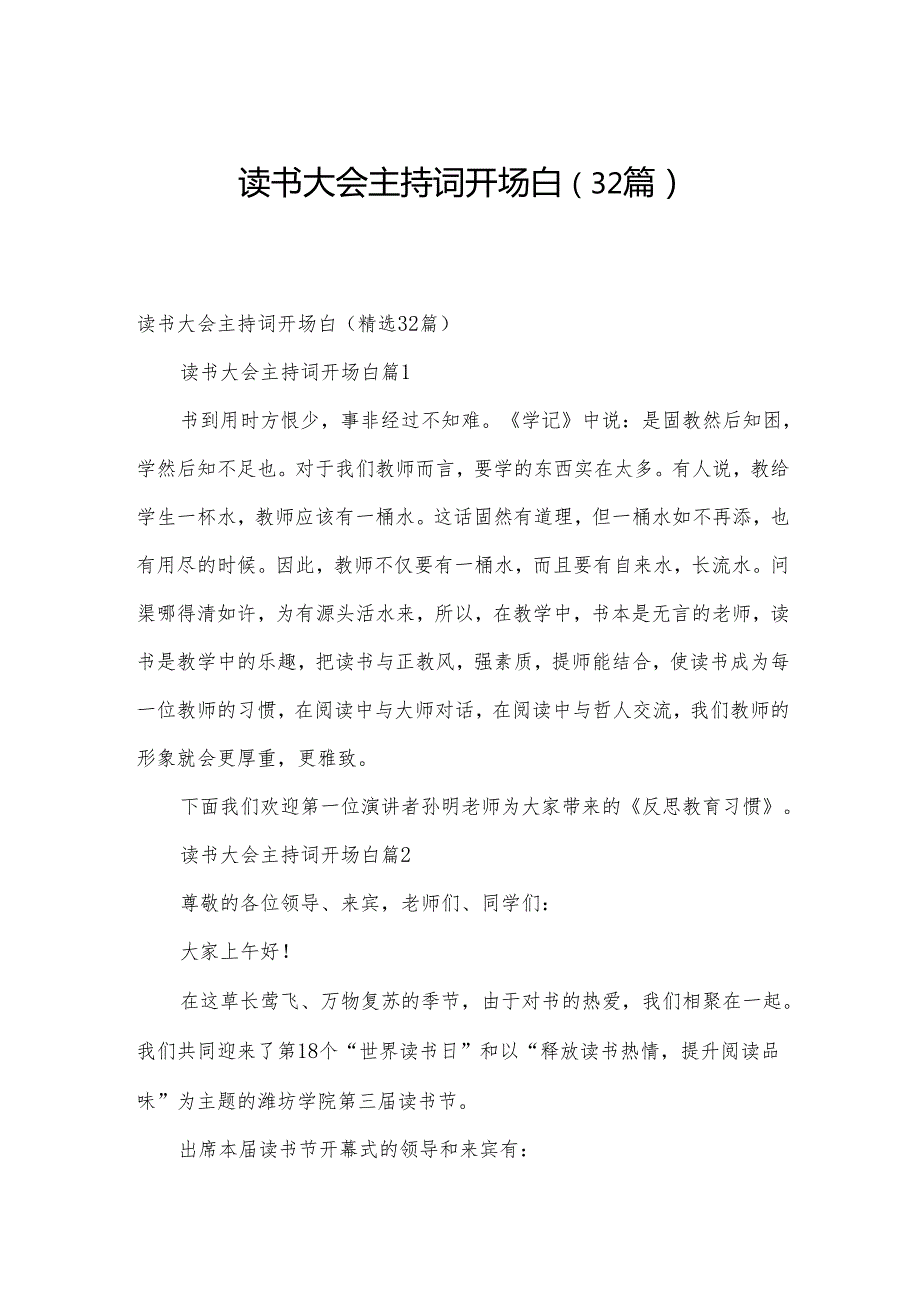 读书大会主持词开场白（32篇）

读书大会主持词开场白（精选32篇）

读书大会主持词开场白篇1

书到用时方恨少，事非经过不知难。《学记》中说：是固教然后知困，学然后知不足也。对于我们教师而言，要学的东西实在太多。有人说，教给学生一杯水，教师应该有一桶水。这话固然有道理，但一桶水如不再添，也有用尽的时候。因此，教师不仅要有一桶水，而且要有自来水，长流水。问渠哪得清如许，为有源头活水来，所以，在教学中，书本是无言的老师，读书是教学中的乐趣，把读书与正教风，强素质，提师能结合，使读书成为每一位教师的习惯，在阅读中与大师对话，在阅读中与哲人交流，我们教师的形象就会更厚重，更雅致。

下面我们欢迎第一位演讲者孙明老师为大家带来的《反思教育习惯》。

读书大会主持词开场白篇2

尊敬的各位领导、来宾，老师们、同学们：

大家上午好！

在这草长莺飞、万物复苏的季节，由于对书的热爱，我们相聚在一起。我们共同迎来了第18个“世界读书日”和以“释放读书热情，提升阅读品味”为主题的潍坊学院第三届读书节。

出席本届读书节开幕式的领导和来宾有：